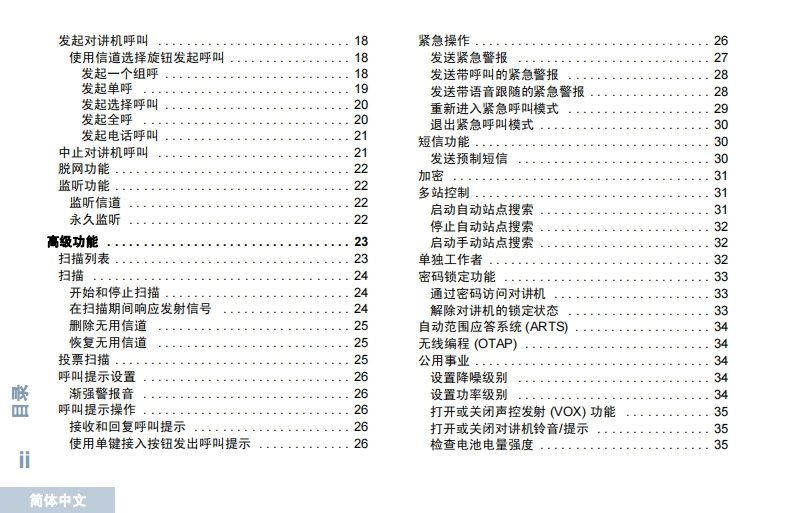 发起对讲机呼叫 18
使用信道选择旋钮发起呼叫 18
发起一个组呼 18
发起单呼 19
发起选择呼叫 20
发起全呼 20
发起电话呼叫 21
中止对讲机呼叫 21
脱网功能 22
监听功能 22
监听信道 22
永久监听 22

高级功能 23
扫描列表 23
扫描 24
开始和停止扫描 24
在扫描期间响应发射信号 24
删除无用信道 25
恢复无用信道 25
投票扫描 25
呼叫提示设置 26
渐强警报音 26
呼叫提示操作 26
接收和回复呼叫提示 26
使用单键接入按钮发出呼叫提示 26

紧急操作 26
发送紧急警报 27
发送带呼叫的紧急警报 28
发送带语音跟随的紧急警报 28
重新进入紧急呼叫模式 29
退出紧急呼叫模式 30
短信功能 30
发送预制短信 30
加密 31
多站控制 31
启动自动站点搜索 31
停止自动站点搜索 32
启动手动站点搜索 32
单独工作者 32
密码锁定功能 33
通过密码访问对讲机 33
解除对讲机的锁定状态 33
自动范围应答系统 (ARTS) 34
无线编程 (OTAP) 34
公用事业 34
设置降噪级别 34
设置功率级别 34
打开或关闭声控发射 (VOX) 功能 35
打开或关闭对讲机铃音/提示 35
检查电池电量强度 35

目录

ii

简体中文